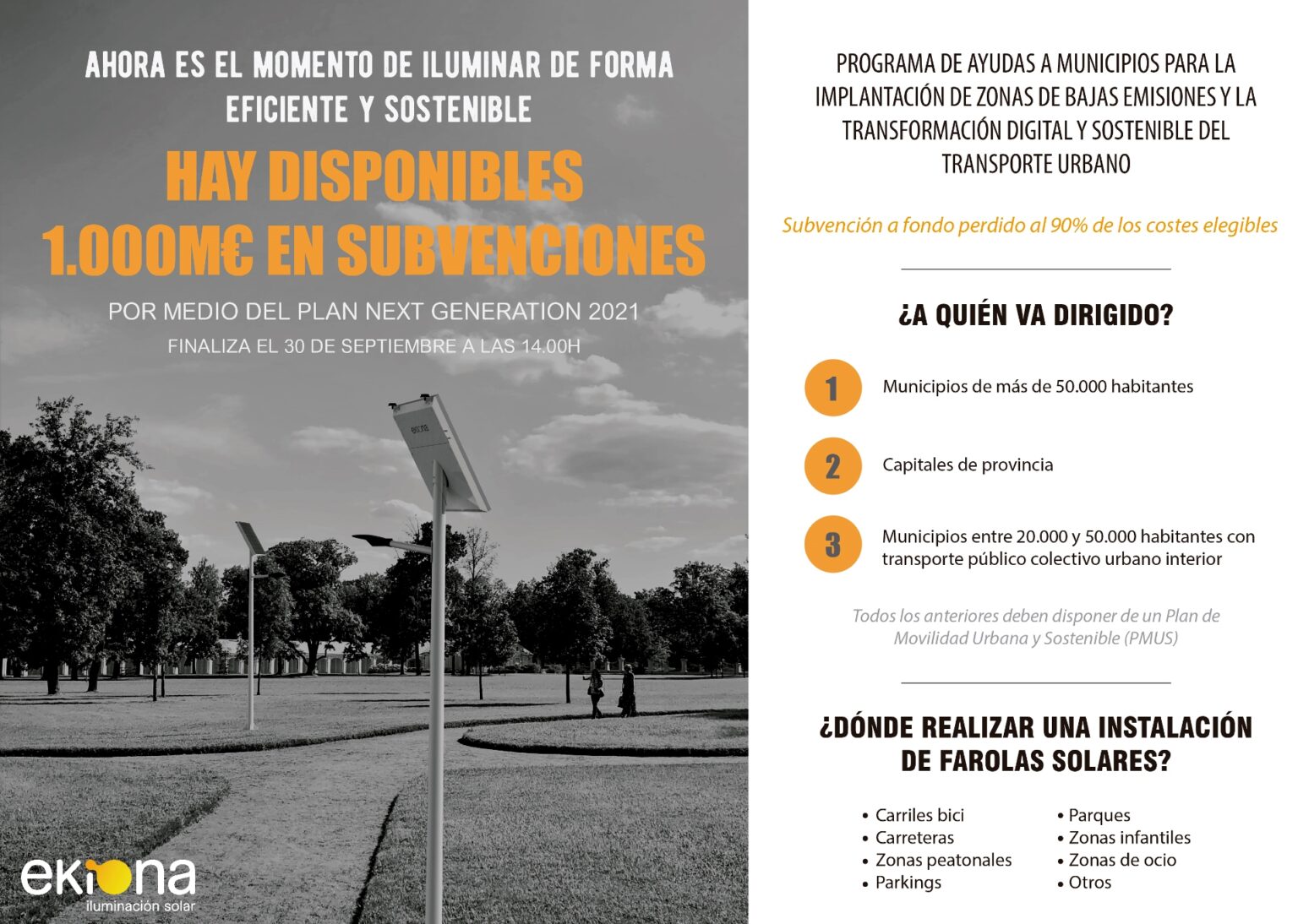 AHORA ES EL MOMENTO DE ILUMINAR DE FORMA EFICIENTE Y SOSTENIBLE

HAY DISPONIBLES 1.000M€ EN SUBVENCIONES

POR MEDIO DEL PLAN NEXT GENERATION 2021

FINALIZA EL 30 DE SEPTIEMBRE A LAS 14.00H

ekiona
iluminación solar

PROGRAMA DE AYUDAS A MUNICIPIOS PARA LA IMPLANTACIÓN DE ZONAS DE BAJAS EMISIONES Y LA TRANSFORMACIÓN DIGITAL Y SOSTENIBLE DEL TRANSPORTE URBANO

Subvención a fondo perdido al 90% de los costes elegibles

¿A QUIÉN VA DIRIGIDO?

1 Municipios de más de 50.000 habitantes

2 Capitales de provincia

3 Municipios entre 20.000 y 50.000 habitantes con transporte público colectivo urbano interior

Todos los anteriores deben disponer de un Plan de Movilidad Urbana y Sostenible (PMUS)

¿DÓNDE REALIZAR UNA INSTALACIÓN DE FAROLAS SOLARES?

• Carriles bici
• Carreteras
• Zonas peatonales
• Parkings

• Parques
• Zonas infantiles
• Zonas de ocio
• Otros